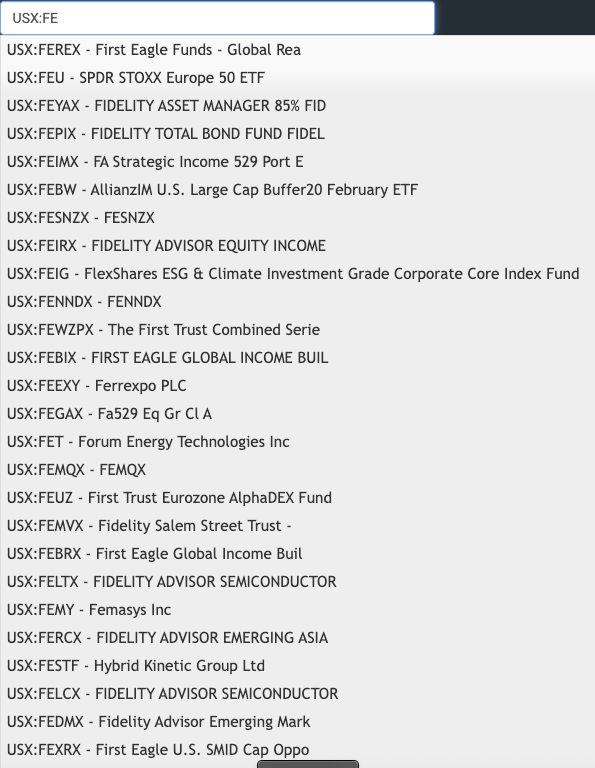 USX:FE

USX:FEREX - First Eagle Funds - Global Rea
USX:FEU - SPDR STOXX Europe 50 ETF
USX:FEYAX - FIDELITY ASSET MANAGER 85% FID
USX:FEPIX - FIDELITY TOTAL BOND FUND FIDEL
USX:FEIMX - FA Strategic Income 529 Port E
USX:FEBW - AllianzIM U.S. Large Cap Buffer20 February ETF
USX:FESNZX - FESNZX
USX:FEIRX - FIDELITY ADVISOR EQUITY INCOME
USX:FEIG - FlexShares ESG & Climate Investment Grade Corporate Core Index Fund
USX:FENNDX - FENNDX
USX:FEWZPX - The First Trust Combined Serie
USX:FEBIX - FIRST EAGLE GLOBAL INCOME BUIL
USX:FEEXY - Ferrexpo PLC
USX:FEGAX - Fa529 Eq Gr Cl A
USX:FET - Forum Energy Technologies Inc
USX:FEMQX - FEMQX
USX:FEUZ - First Trust Eurozone AlphaDEX Fund
USX:FEMVX - Fidelity Salem Street Trust -
USX:FEBRX - First Eagle Global Income Buil
USX:FELTX - FIDELITY ADVISOR SEMICONDUCTOR
USX:FEMY - Femasys Inc
USX:FERCX - FIDELITY ADVISOR EMERGING ASIA
USX:FESTF - Hybrid Kinetic Group Ltd
USX:FELCX - FIDELITY ADVISOR SEMICONDUCTOR
USX:FEDMX - Fidelity Advisor Emerging Mark
USX:FEXRX - First Eagle U.S. SMID Cap Oppo